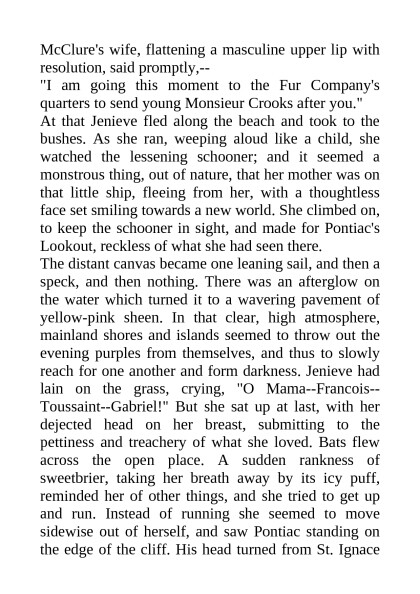 McClure's wife, flattening a masculine upper lip with resolution, said promptly,--

"I am going this moment to the Fur Company's quarters to send young Monsieur Crooks after you."

At that Jenieve fled along the beach and took to the bushes. As she ran, weeping aloud like a child, she watched the lessening schooner; and it seemed a monstrous thing, out of nature, that her mother was on that little ship, fleeing from her, with a thoughtless face set smiling towards a new world. She climbed on, to keep the schooner in sight, and made for Pontiac's Lookout, reckless of what she had seen there.

The distant canvas became one leaning sail, and then a speck, and then nothing. There was an afterglow on the water which turned it to a wavering pavement of yellow-pink sheen. In that clear, high atmosphere, mainland shores and islands seemed to throw out the evening purples from themselves, and thus to slowly reach for one another and form darkness. Jenieve had lain on the grass, crying, "O Mama--Francois--Toussaint--Gabriel!" But she sat up at last, with her dejected head on her breast, submitting to the pettiness and treachery of what she loved. Bats flew across the open place. A sudden rankness of sweetbrier, taking her breath away by its icy puff, reminded her of other things, and she tried to get up and run. Instead of running she seemed to move sidewise out of herself, and saw Pontiac standing on the edge of the cliff. His head turned from St. Ignace